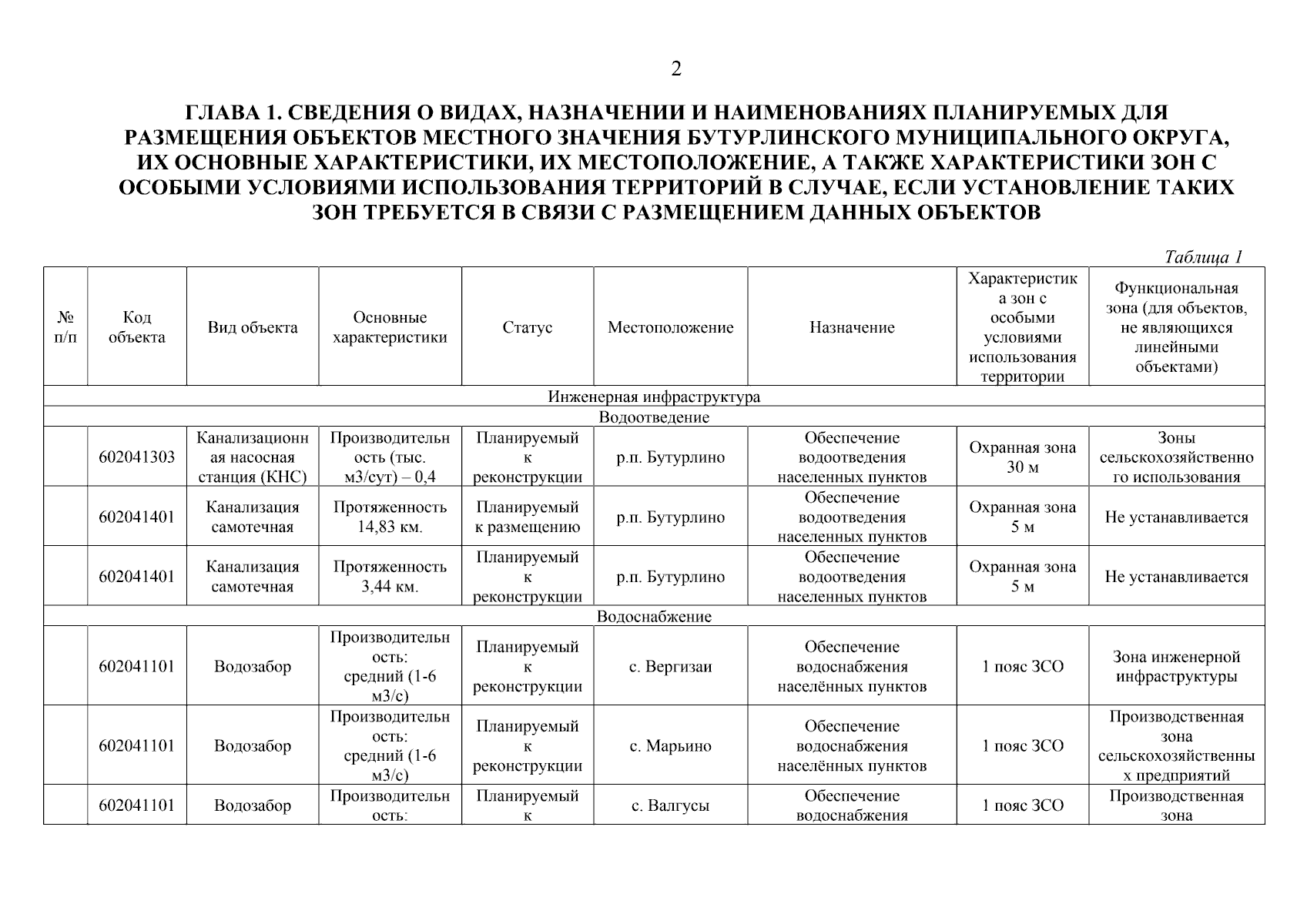 2

ГЛАВА 1. СВЕДЕНИЯ О ВИДАХ, НАЗНАЧЕНИИ И НАИМЕНОВАНИЯХ ПЛАНИРУЕМЫХ ДЛЯ РАЗМЕЩЕНИЯ ОБЪЕКТОВ МЕСТНОГО ЗНАЧЕНИЯ БУТУРЛИНСКОГО МУНИЦИПАЛЬНОГО ОКРУГА, ИХ ОСНОВНЫЕ ХАРАКТЕРИСТИКИ, ИХ МЕСТОПОЛОЖЕНИЕ, А ТАКЖЕ ХАРАКТЕРИСТИКИ ЗОН С ОСОБЫМИ УСЛОВИЯМИ ИСПОЛЬЗОВАНИЯ ТЕРРИТОРИЙ В СЛУЧАЕ, ЕСЛИ УСТАНОВЛЕНИЕ ТАКИХ ЗОН ТРЕБУЕТСЯ В СВЯЗИ С РАЗМЕЩЕНИЕМ ДАННЫХ ОБЪЕКТОВ

Таблица 1

| № п/п | Код объекта | Вид объекта | Основные характеристики | Статус | Местоположение | Назначение | Характеристика зон с особыми условиями использования территории | Функциональная зона (для объектов, не являющихся линейными объектами) |
|---|---|---|---|---|---|---|---|---|
| Инженерная инфраструктура | | | | | | | | |
| Водоотведение | | | | | | | | |
| | 602041303 | Канализационная насосная станция (КНС) | Производительность (тыс. м3/сут) – 0,4 | Планируемый к реконструкции | р.п. Бутурлино | Обеспечение водоотведения населенных пунктов | Охранная зона 30 м | Зоны сельскохозяйственного использования |
| | 602041401 | Канализация самотечная | Протяженность 14,83 км. | Планируемый к размещению | р.п. Бутурлино | Обеспечение водоотведения населенных пунктов | Охранная зона 5 м | Не устанавливается |
| | 602041401 | Канализация самотечная | Протяженность 3,44 км. | Планируемый к реконструкции | р.п. Бутурлино | Обеспечение водоотведения населенных пунктов | Охранная зона 5 м | Не устанавливается |
| Водоснабжение | | | | | | | | |
| | 602041101 | Водозабор | Производительность: средний (1-6 м3/с) | Планируемый к реконструкции | с. Вергизаи | Обеспечение водоснабжения населённых пунктов | 1 пояс ЗСО | Зона инженерной инфраструктуры |
| | 602041101 | Водозабор | Производительность: средний (1-6 м3/с) | Планируемый к реконструкции | с. Марьино | Обеспечение водоснабжения населённых пунктов | 1 пояс ЗСО | Производственная зона сельскохозяйственных предприятий |
| | 602041101 | Водозабор | Производительность: | Планируемый к | с. Валгусы | Обеспечение водоснабжения | 1 пояс ЗСО | Производственная зона |